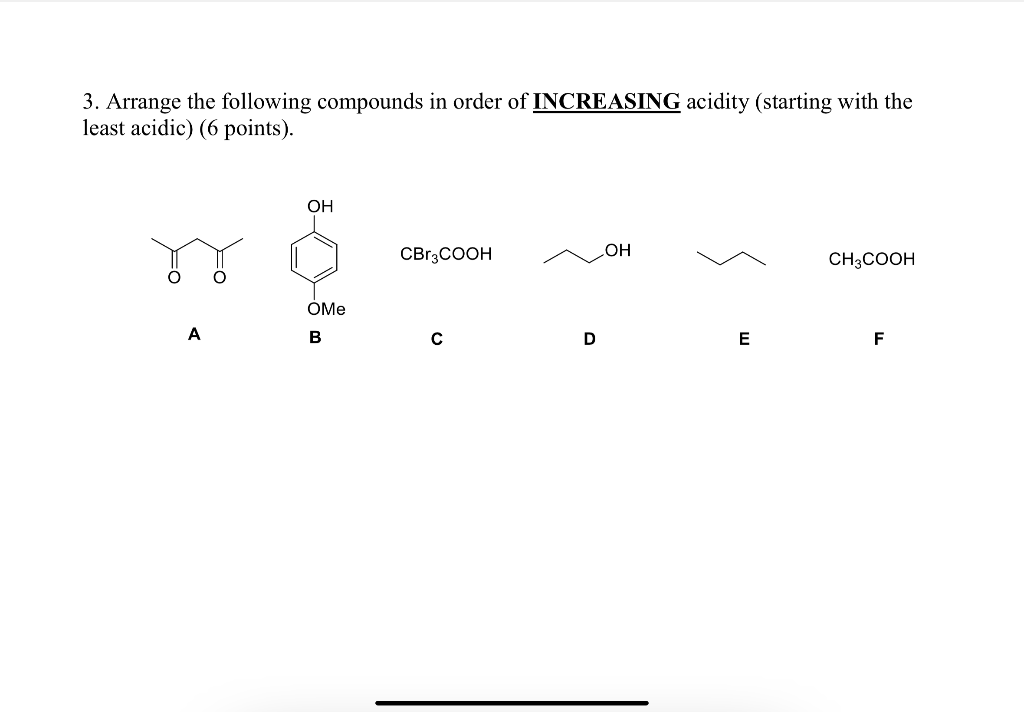 3. Arrange the following compounds in order of INCREASING acidity (starting with the least acidic) (6 points).

O O

OH

OMe

$CBr_3COOH$

OH

$CH_3COOH$

A

B

C

D

E

F